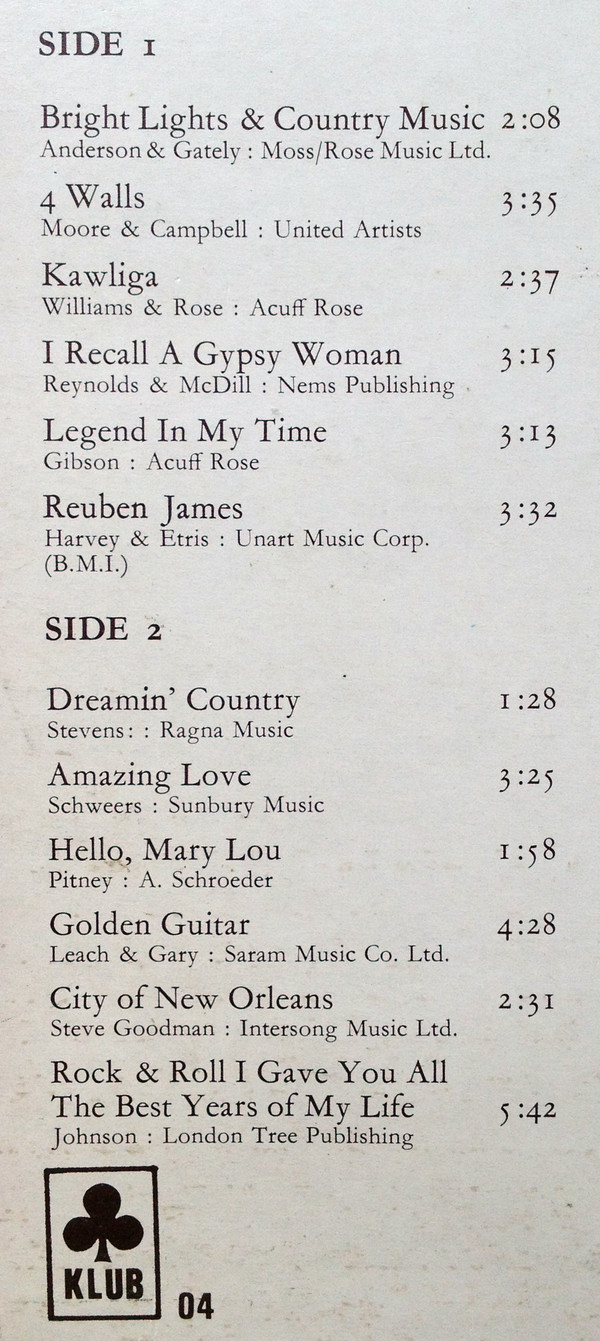 SIDE 1

Bright Lights & Country Music 2:08
Anderson & Gately : Moss/Rose Music Ltd.

4 Walls 3:35
Moore & Campbell : United Artists

Kawliga 2:37
Williams & Rose : Acuff Rose

I Recall A Gypsy Woman 3:15
Reynolds & McDill : Nems Publishing

Legend In My Time 3:13
Gibson : Acuff Rose

Reuben James 3:32
Harvey & Etris : Unart Music Corp. (B.M.I.)

SIDE 2

Dreamin' Country 1:28
Stevens: : Ragna Music

Amazing Love 3:25
Schweers : Sunbury Music

Hello, Mary Lou 1:58
Pitney : A. Schroeder

Golden Guitar 4:28
Leach & Gary : Saram Music Co. Ltd.

City of New Orleans 2:31
Steve Goodman : Intersong Music Ltd.

Rock & Roll I Gave You All The Best Years of My Life 5:42
Johnson : London Tree Publishing

KLUB 04